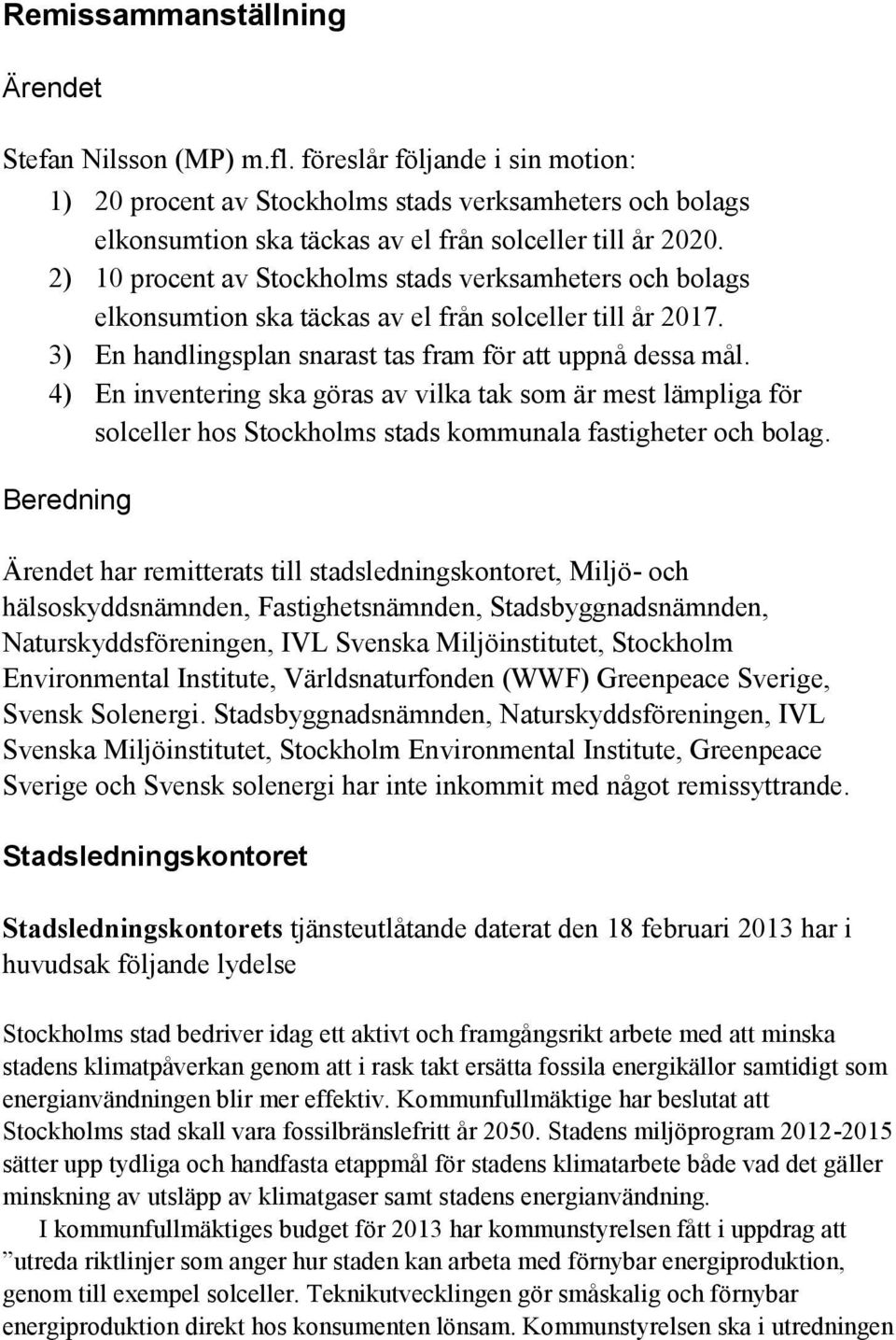 Remissammanställning

Ärendet

Stefan Nilsson (MP) m.fl. föreslår följande i sin motion:
1) 20 procent av Stockholms stads verksamheters och bolags elkonsumtion ska täckas av el från solceller till år 2020.
2) 10 procent av Stockholms stads verksamheters och bolags elkonsumtion ska täckas av el från solceller till år 2017.
3) En handlingsplan snarast tas fram för att uppnå dessa mål.
4) En inventering ska göras av vilka tak som är mest lämpliga för solceller hos Stockholms stads kommunala fastigheter och bolag.

Beredning

Ärendet har remitterats till stadsledningskontoret, Miljö- och hälsoskyddsnämnden, Fastighetsnämnden, Stadsbyggnadsnämnden, Naturskyddsföreningen, IVL Svenska Miljöinstitutet, Stockholm Environmental Institute, Världsnaturfonden (WWF) Greenpeace Sverige, Svensk Solenergi. Stadsbyggnadsnämnden, Naturskyddsföreningen, IVL Svenska Miljöinstitutet, Stockholm Environmental Institute, Greenpeace Sverige och Svensk solenergi har inte inkommit med något remissyttrande.

Stadsledningskontoret

Stadsledningskontorets tjänsteutlåtande daterat den 18 februari 2013 har i huvudsak följande lydelse

Stockholms stad bedriver idag ett aktivt och framgångsrikt arbete med att minska stadens klimatpåverkan genom att i rask takt ersätta fossila energikällor samtidigt som energianvändningen blir mer effektiv. Kommunfullmäktige har beslutat att Stockholms stad skall vara fossilbränslefritt år 2050. Stadens miljöprogram 2012-2015 sätter upp tydliga och handfasta etappmål för stadens klimatarbete både vad det gäller minskning av utsläpp av klimatgaser samt stadens energianvändning.
I kommunfullmäktiges budget för 2013 har kommunstyrelsen fått i uppdrag att ”utreda riktlinjer som anger hur staden kan arbeta med förnybar energiproduktion, genom till exempel solceller. Teknikutvecklingen gör småskalig och förnybar energiproduktion direkt hos konsumenten lönsam. Kommunstyrelsen ska i utredningen